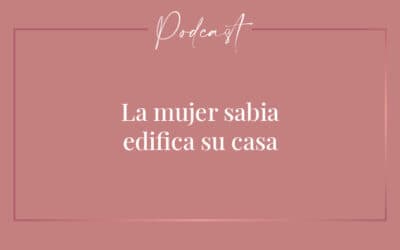 Podcast

La mujer sabia edifica su casa